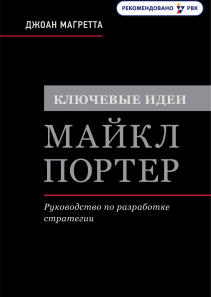 РЕКОМЕНДОВАНО РБК

ДЖОАН МАГРЕТТА

КЛЮЧЕВЫЕ ИДЕИ

МАЙКЛ ПОРТЕР

Руководство по разработке стратегии